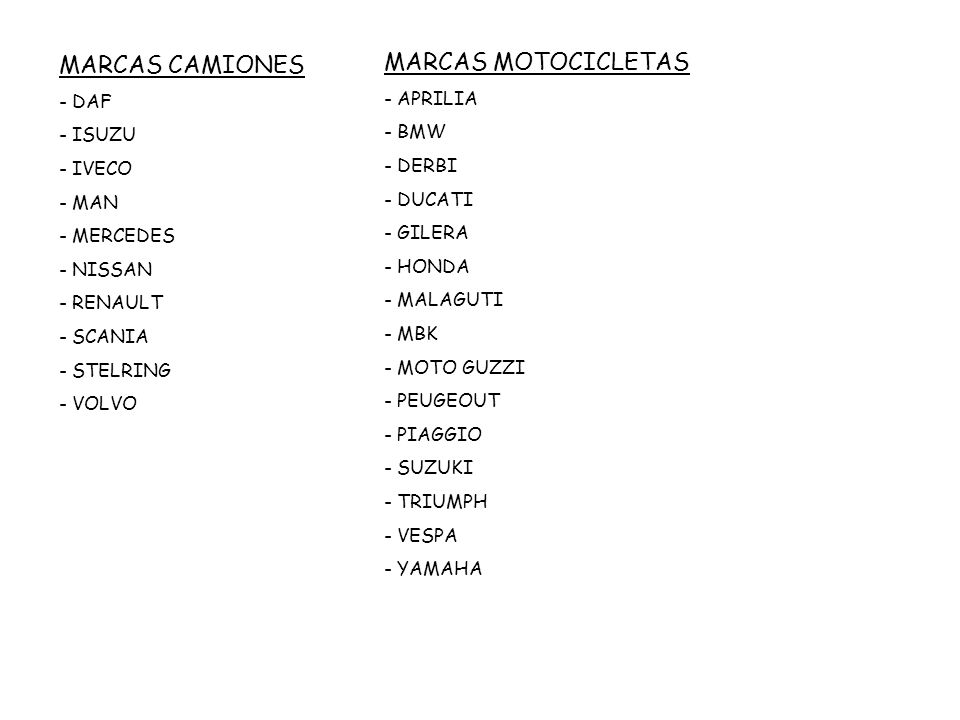 MARCAS CAMIONES
- DAF
- ISUZU
- IVECO
- MAN
- MERCEDES
- NISSAN
- RENAULT
- SCANIA
- STELRING
- VOLVO

MARCAS MOTOCICLETAS
- APRILIA
- BMW
- DERBI
- DUCATI
- GILERA
- HONDA
- MALAGUTI
- MBK
- MOTO GUZZI
- PEUGEOUT
- PIAGGIO
- SUZUKI
- TRIUMPH
- VESPA
- YAMAHA